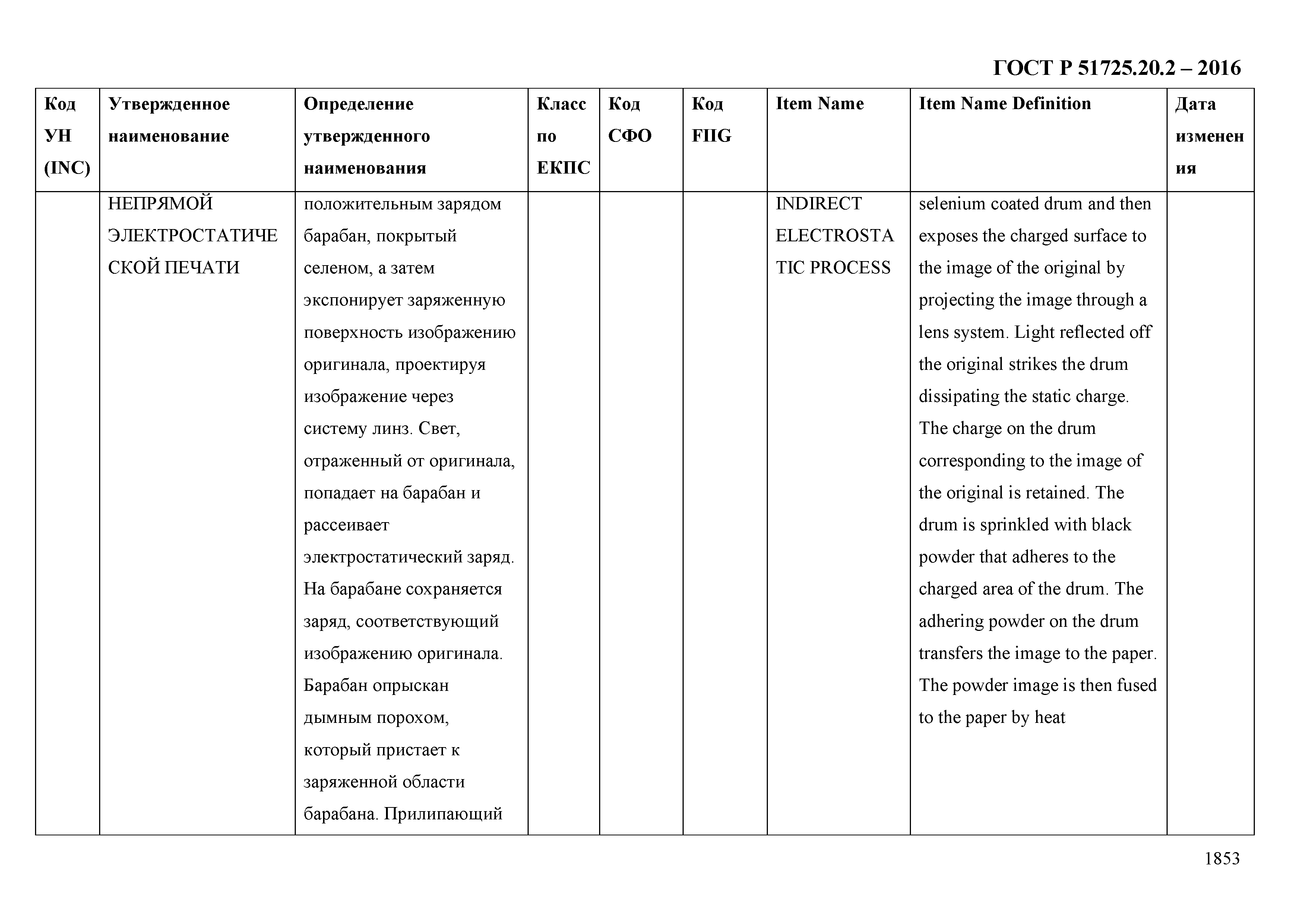 ГОСТ Р 51725.20.2 – 2016

| Код УН (INC) | Утвержденное наименование | Определение утвержденного наименования | Класс по ЕКПС | Код СФО | Код FIIG | Item Name | Item Name Definition | Дата изменения |
|---|---|---|---|---|---|---|---|---|
| | НЕПРЯМОЙ ЭЛЕКТРОСТАТИЧЕСКОЙ ПЕЧАТИ | положительным зарядом барабан, покрытый селеном, а затем экспонирует заряженную поверхность изображению оригинала, проектируя изображение через систему линз. Свет, отраженный от оригинала, попадает на барабан и рассеивает электростатический заряд. На барабане сохраняется заряд, соответствующий изображению оригинала. Барабан опрыскан дымным порохом, который пристает к заряженной области барабана. Прилипающий | | | | INDIRECT ELECTROSTATIC PROCESS | selenium coated drum and then exposes the charged surface to the image of the original by projecting the image through a lens system. Light reflected off the original strikes the drum dissipating the static charge. The charge on the drum corresponding to the image of the original is retained. The drum is sprinkled with black powder that adheres to the charged area of the drum. The adhering powder on the drum transfers the image to the paper. The powder image is then fused to the paper by heat | |

1853